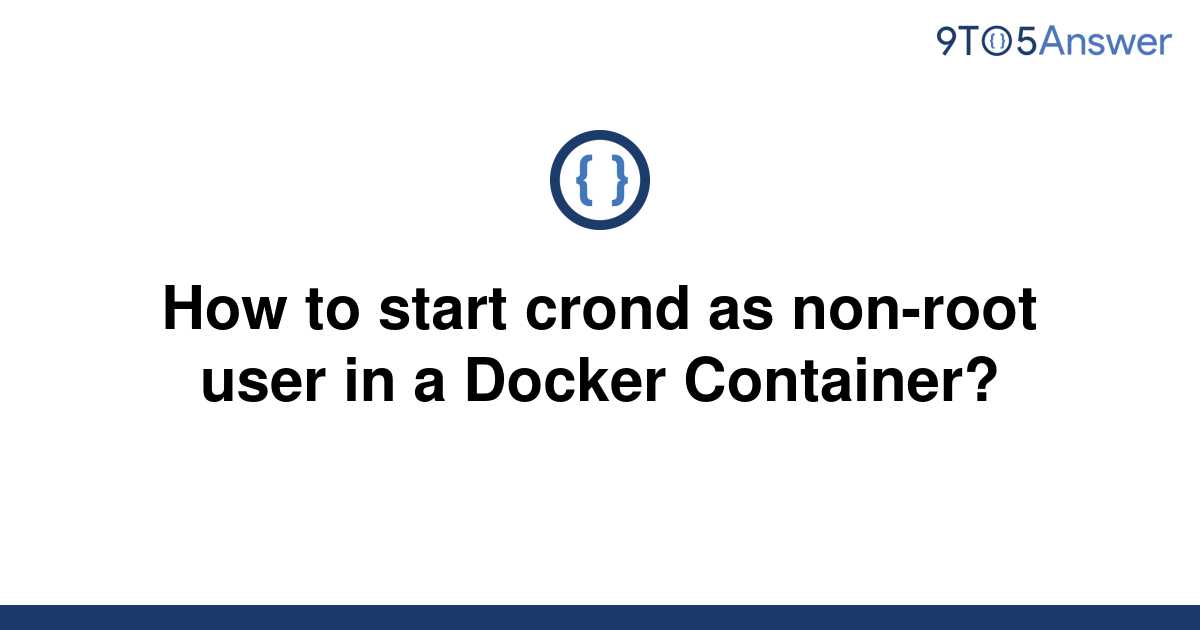 9TO5Answer

{ }

How to start crond as non-root user in a Docker Container?